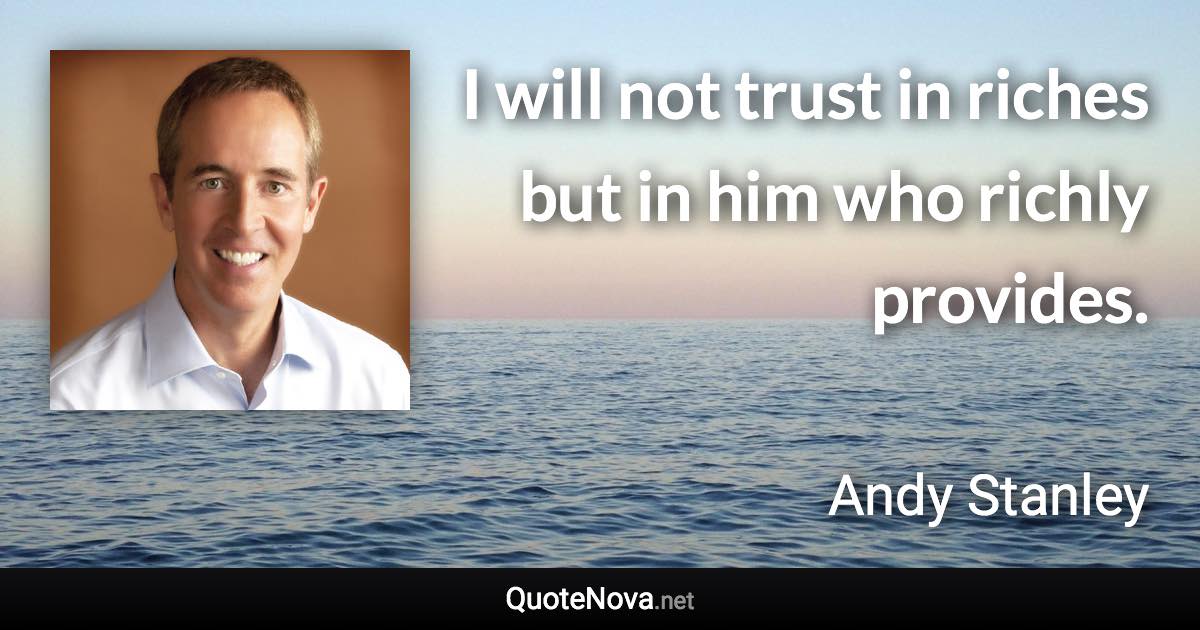 I will not trust in riches but in him who richly provides.

Andy Stanley

QuoteNova.net